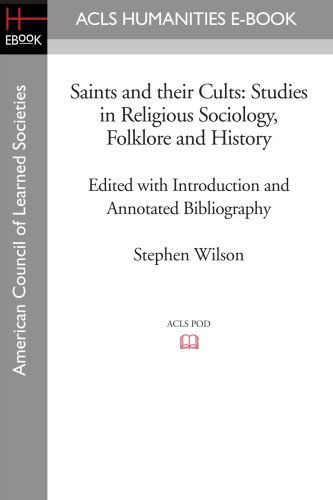 H
EBOOK

ACLS HUMANITIES E-BOOK

American Council of Learned Societies

Saints and their Cults: Studies in Religious Sociology, Folklore and History

Edited with Introduction and Annotated Bibliography

Stephen Wilson

ACLS POD